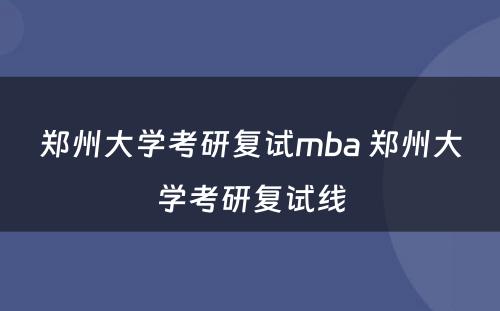 郑州大学考研复试mba 郑州大学考研复试线